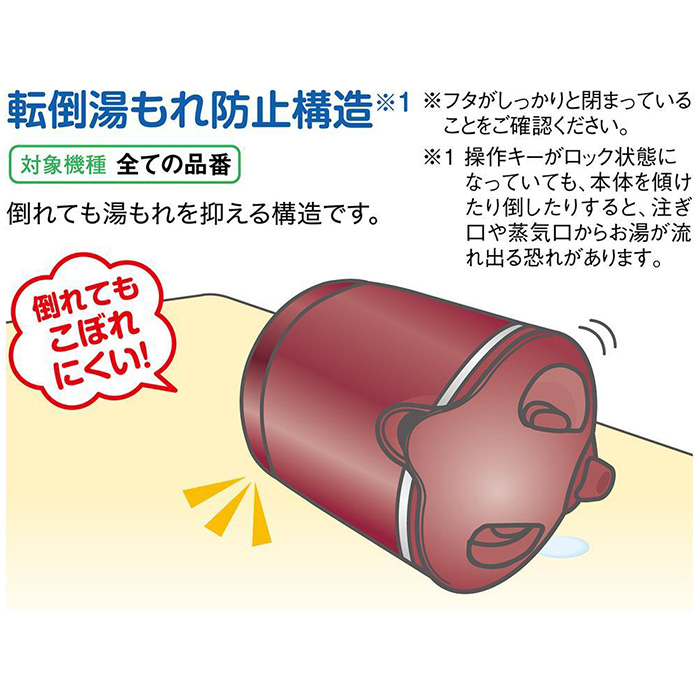 転倒湯もれ防止構造※1

対象機種 全ての品番

倒れても湯もれを抑える構造です。

※フタがしっかりと閉まっていることをご確認ください。

※1 操作キーがロック状態になっていても、本体を傾けたり倒したりすると、注ぎ口や蒸気口からお湯が流れ出る恐れがあります。

倒れてもこぼれにくい!